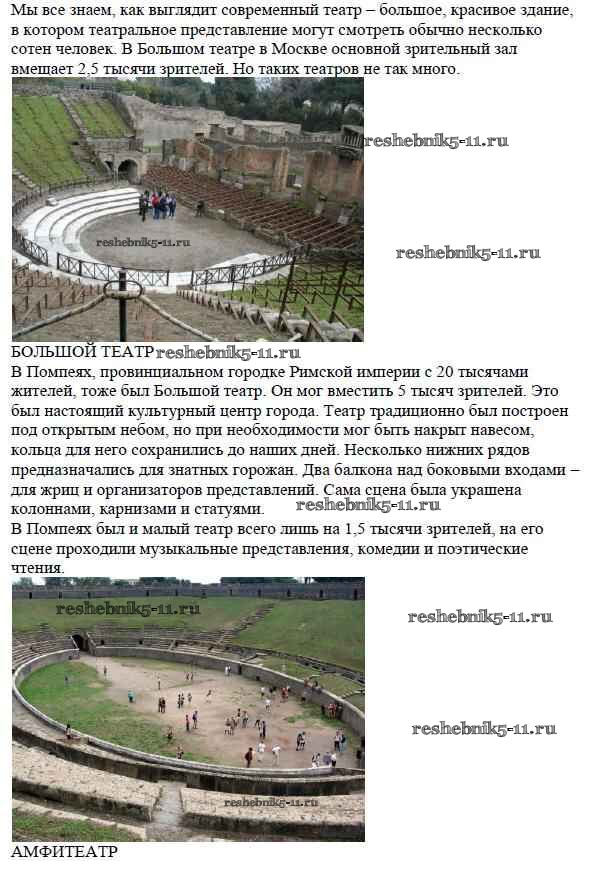 Мы все знаем, как выглядит современный театр – большое, красивое здание, в котором театральное представление могут смотреть обычно несколько сотен человек. В Большом театре в Москве основной зрительный зал вмещает 2,5 тысячи зрителей. Но таких театров не так много.

reshebnik5-11.ru

reshebnik5-11.ru

reshebnik5-11.ru

БОЛЬШОЙ ТЕАТР reshebnik5-11.ru

В Помпеях, провинциальном городке Римской империи с 20 тысячами жителей, тоже был Большой театр. Он мог вместить 5 тысяч зрителей. Это был настоящий культурный центр города. Театр традиционно был построен под открытым небом, но при необходимости мог быть накрыт навесом, кольца для него сохранились до наших дней. Несколько нижних рядов предназначались для знатных горожан. Два балкона над боковыми входами – для жриц и организаторов представлений. Сама сцена была украшена колоннами, карнизами и статуями. reshebnik5-11.ru

В Помпеях был и малый театр всего лишь на 1,5 тысячи зрителей, на его сцене проходили музыкальные представления, комедии и поэтические чтения.

reshebnik5-11.ru

reshebnik5-11.ru

reshebnik5-11.ru

reshebnik5-11.ru

АМФИТЕАТР